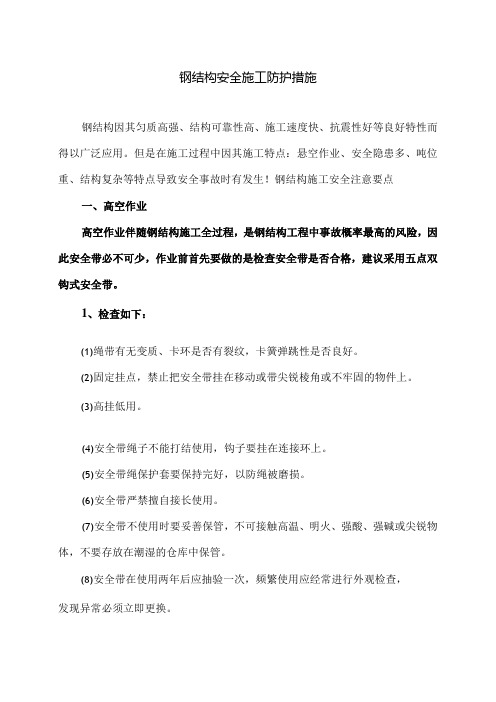 钢结构安全施工防护措施

钢结构因其匀质高强、结构可靠性高、施工速度快、抗震性好等良好特性而得以广泛应用。但是在施工过程中因其施工特点：悬空作业、安全隐患多、吨位重、结构复杂等特点导致安全事故时有发生！钢结构施工安全注意要点

一、高空作业

高空作业伴随钢结构施工全过程，是钢结构工程中事故概率最高的风险，因此安全带必不可少，作业前首先要做的是检查安全带是否合格，建议采用五点双钩式安全带。

1、检查如下：

(1)绳带有无变质、卡环是否有裂纹，卡簧弹跳性是否良好。

(2)固定挂点，禁止把安全带挂在移动或带尖锐棱角或不牢固的物件上。

(3)高挂低用。

(4)安全带绳子不能打结使用，钩子要挂在连接环上。

(5)安全带绳保护套要保持完好，以防绳被磨损。

(6)安全带严禁擅自接长使用。

(7)安全带不使用时要妥善保管，不可接触高温、明火、强酸、强碱或尖锐物体，不要存放在潮湿的仓库中保管。

(8)安全带在使用两年后应抽验一次，频繁使用应经常进行外观检查，发现异常必须立即更换。